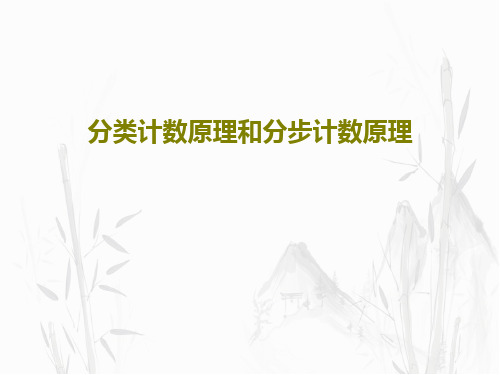 分类计数原理和分步计数原理